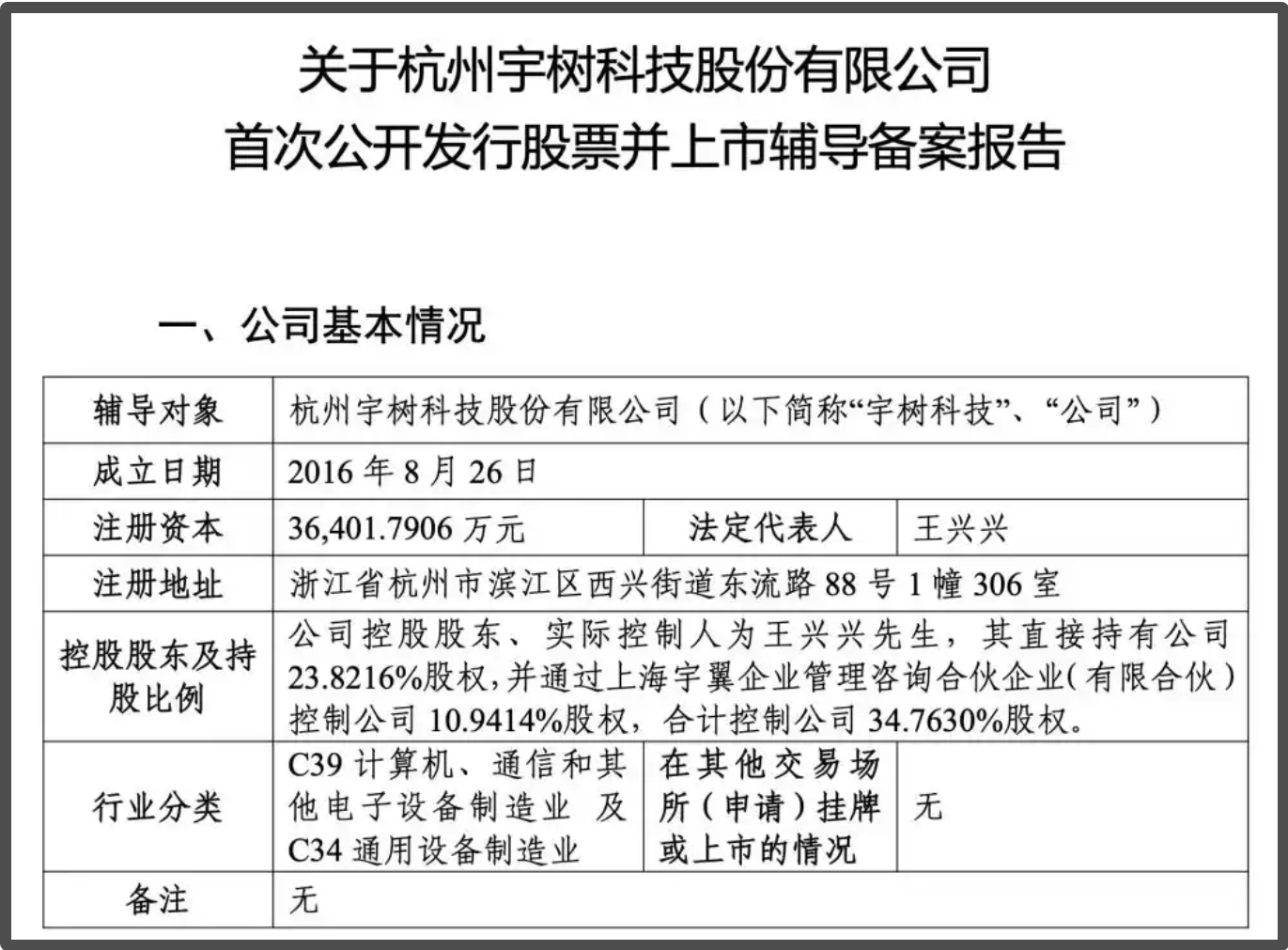 关于杭州宇树科技股份有限公司
首次公开发行股票并上市辅导备案报告

一、公司基本情况

| 辅导对象 | 杭州宇树科技股份有限公司（以下简称“宇树科技”、“公司”） | | |
|---|---|---|---|
| 成立日期 | 2016 年 8 月 26 日 | | |
| 注册资本 | 36,401.7906 万元 | 法定代表人 | 王兴兴 |
| 注册地址 | 浙江省杭州市滨江区西兴街道东流路 88 号 1 幢 306 室 | | |
| 控股股东及持股比例 | 公司控股股东、实际控制人为王兴兴先生，其直接持有公司 23.8216%股权，并通过上海宇翼企业管理咨询合伙企业（有限合伙）控制公司 10.9414%股权，合计控制公司 34.7630%股权。 | | |
| 行业分类 | C39 计算机、通信和其他电子设备制造业 及 C34 通用设备制造业 | 在其他交易场所（申请）挂牌或上市的情况 | 无 |
| 备注 | 无 | | |